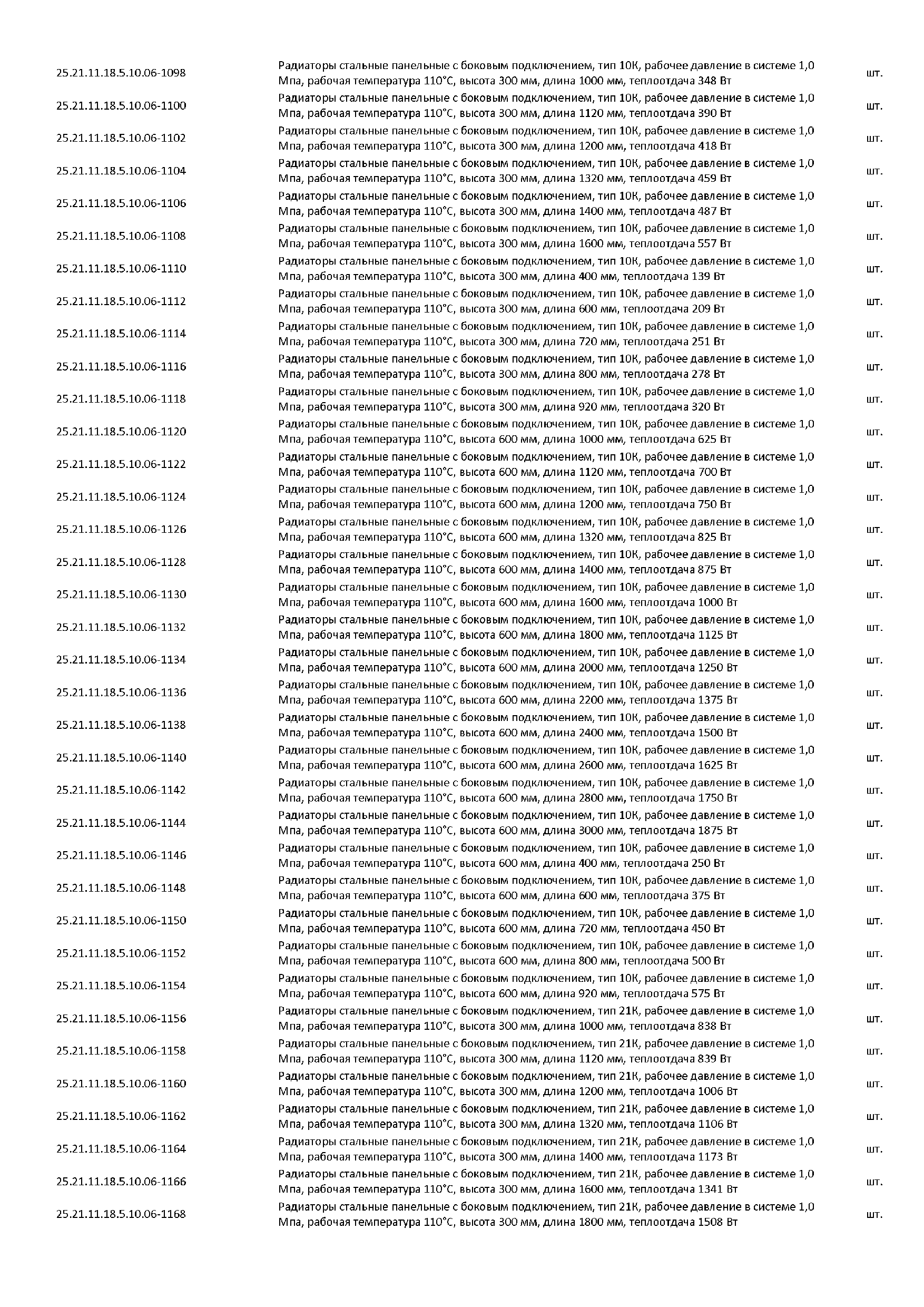 | | | |
|---|---|---|
| 25.21.11.18.5.10.06-1098 | Радиаторы стальные панельные с боковым подключением, тип 10К, рабочее давление в системе 1,0 Мпа, рабочая температура 110°С, высота 300 мм, длина 1000 мм, теплоотдача 348 Вт | шт. |
| 25.21.11.18.5.10.06-1100 | Радиаторы стальные панельные с боковым подключением, тип 10К, рабочее давление в системе 1,0 Мпа, рабочая температура 110°С, высота 300 мм, длина 1120 мм, теплоотдача 390 Вт | шт. |
| 25.21.11.18.5.10.06-1102 | Радиаторы стальные панельные с боковым подключением, тип 10К, рабочее давление в системе 1,0 Мпа, рабочая температура 110°С, высота 300 мм, длина 1200 мм, теплоотдача 418 Вт | шт. |
| 25.21.11.18.5.10.06-1104 | Радиаторы стальные панельные с боковым подключением, тип 10К, рабочее давление в системе 1,0 Мпа, рабочая температура 110°С, высота 300 мм, длина 1320 мм, теплоотдача 459 Вт | шт. |
| 25.21.11.18.5.10.06-1106 | Радиаторы стальные панельные с боковым подключением, тип 10К, рабочее давление в системе 1,0 Мпа, рабочая температура 110°С, высота 300 мм, длина 1400 мм, теплоотдача 487 Вт | шт. |
| 25.21.11.18.5.10.06-1108 | Радиаторы стальные панельные с боковым подключением, тип 10К, рабочее давление в системе 1,0 Мпа, рабочая температура 110°С, высота 300 мм, длина 1600 мм, теплоотдача 557 Вт | шт. |
| 25.21.11.18.5.10.06-1110 | Радиаторы стальные панельные с боковым подключением, тип 10К, рабочее давление в системе 1,0 Мпа, рабочая температура 110°С, высота 300 мм, длина 400 мм, теплоотдача 139 Вт | шт. |
| 25.21.11.18.5.10.06-1112 | Радиаторы стальные панельные с боковым подключением, тип 10К, рабочее давление в системе 1,0 Мпа, рабочая температура 110°С, высота 300 мм, длина 600 мм, теплоотдача 209 Вт | шт. |
| 25.21.11.18.5.10.06-1114 | Радиаторы стальные панельные с боковым подключением, тип 10К, рабочее давление в системе 1,0 Мпа, рабочая температура 110°С, высота 300 мм, длина 720 мм, теплоотдача 251 Вт | шт. |
| 25.21.11.18.5.10.06-1116 | Радиаторы стальные панельные с боковым подключением, тип 10К, рабочее давление в системе 1,0 Мпа, рабочая температура 110°С, высота 300 мм, длина 800 мм, теплоотдача 278 Вт | шт. |
| 25.21.11.18.5.10.06-1118 | Радиаторы стальные панельные с боковым подключением, тип 10К, рабочее давление в системе 1,0 Мпа, рабочая температура 110°С, высота 300 мм, длина 920 мм, теплоотдача 320 Вт | шт. |
| 25.21.11.18.5.10.06-1120 | Радиаторы стальные панельные с боковым подключением, тип 10К, рабочее давление в системе 1,0 Мпа, рабочая температура 110°С, высота 600 мм, длина 1000 мм, теплоотдача 625 Вт | шт. |
| 25.21.11.18.5.10.06-1122 | Радиаторы стальные панельные с боковым подключением, тип 10К, рабочее давление в системе 1,0 Мпа, рабочая температура 110°С, высота 600 мм, длина 1120 мм, теплоотдача 700 Вт | шт. |
| 25.21.11.18.5.10.06-1124 | Радиаторы стальные панельные с боковым подключением, тип 10К, рабочее давление в системе 1,0 Мпа, рабочая температура 110°С, высота 600 мм, длина 1200 мм, теплоотдача 750 Вт | шт. |
| 25.21.11.18.5.10.06-1126 | Радиаторы стальные панельные с боковым подключением, тип 10К, рабочее давление в системе 1,0 Мпа, рабочая температура 110°С, высота 600 мм, длина 1320 мм, теплоотдача 825 Вт | шт. |
| 25.21.11.18.5.10.06-1128 | Радиаторы стальные панельные с боковым подключением, тип 10К, рабочее давление в системе 1,0 Мпа, рабочая температура 110°С, высота 600 мм, длина 1400 мм, теплоотдача 875 Вт | шт. |
| 25.21.11.18.5.10.06-1130 | Радиаторы стальные панельные с боковым подключением, тип 10К, рабочее давление в системе 1,0 Мпа, рабочая температура 110°С, высота 600 мм, длина 1600 мм, теплоотдача 1000 Вт | шт. |
| 25.21.11.18.5.10.06-1132 | Радиаторы стальные панельные с боковым подключением, тип 10К, рабочее давление в системе 1,0 Мпа, рабочая температура 110°С, высота 600 мм, длина 1800 мм, теплоотдача 1125 Вт | шт. |
| 25.21.11.18.5.10.06-1134 | Радиаторы стальные панельные с боковым подключением, тип 10К, рабочее давление в системе 1,0 Мпа, рабочая температура 110°С, высота 600 мм, длина 2000 мм, теплоотдача 1250 Вт | шт. |
| 25.21.11.18.5.10.06-1136 | Радиаторы стальные панельные с боковым подключением, тип 10К, рабочее давление в системе 1,0 Мпа, рабочая температура 110°С, высота 600 мм, длина 2200 мм, теплоотдача 1375 Вт | шт. |
| 25.21.11.18.5.10.06-1138 | Радиаторы стальные панельные с боковым подключением, тип 10К, рабочее давление в системе 1,0 Мпа, рабочая температура 110°С, высота 600 мм, длина 2400 мм, теплоотдача 1500 Вт | шт. |
| 25.21.11.18.5.10.06-1140 | Радиаторы стальные панельные с боковым подключением, тип 10К, рабочее давление в системе 1,0 Мпа, рабочая температура 110°С, высота 600 мм, длина 2600 мм, теплоотдача 1625 Вт | шт. |
| 25.21.11.18.5.10.06-1142 | Радиаторы стальные панельные с боковым подключением, тип 10К, рабочее давление в системе 1,0 Мпа, рабочая температура 110°С, высота 600 мм, длина 2800 мм, теплоотдача 1750 Вт | шт. |
| 25.21.11.18.5.10.06-1144 | Радиаторы стальные панельные с боковым подключением, тип 10К, рабочее давление в системе 1,0 Мпа, рабочая температура 110°С, высота 600 мм, длина 3000 мм, теплоотдача 1875 Вт | шт. |
| 25.21.11.18.5.10.06-1146 | Радиаторы стальные панельные с боковым подключением, тип 10К, рабочее давление в системе 1,0 Мпа, рабочая температура 110°С, высота 600 мм, длина 400 мм, теплоотдача 250 Вт | шт. |
| 25.21.11.18.5.10.06-1148 | Радиаторы стальные панельные с боковым подключением, тип 10К, рабочее давление в системе 1,0 Мпа, рабочая температура 110°С, высота 600 мм, длина 600 мм, теплоотдача 375 Вт | шт. |
| 25.21.11.18.5.10.06-1150 | Радиаторы стальные панельные с боковым подключением, тип 10К, рабочее давление в системе 1,0 Мпа, рабочая температура 110°С, высота 600 мм, длина 720 мм, теплоотдача 450 Вт | шт. |
| 25.21.11.18.5.10.06-1152 | Радиаторы стальные панельные с боковым подключением, тип 10К, рабочее давление в системе 1,0 Мпа, рабочая температура 110°С, высота 600 мм, длина 800 мм, теплоотдача 500 Вт | шт. |
| 25.21.11.18.5.10.06-1154 | Радиаторы стальные панельные с боковым подключением, тип 10К, рабочее давление в системе 1,0 Мпа, рабочая температура 110°С, высота 600 мм, длина 920 мм, теплоотдача 575 Вт | шт. |
| 25.21.11.18.5.10.06-1156 | Радиаторы стальные панельные с боковым подключением, тип 21К, рабочее давление в системе 1,0 Мпа, рабочая температура 110°С, высота 300 мм, длина 1000 мм, теплоотдача 838 Вт | шт. |
| 25.21.11.18.5.10.06-1158 | Радиаторы стальные панельные с боковым подключением, тип 21К, рабочее давление в системе 1,0 Мпа, рабочая температура 110°С, высота 300 мм, длина 1120 мм, теплоотдача 839 Вт | шт. |
| 25.21.11.18.5.10.06-1160 | Радиаторы стальные панельные с боковым подключением, тип 21К, рабочее давление в системе 1,0 Мпа, рабочая температура 110°С, высота 300 мм, длина 1200 мм, теплоотдача 1006 Вт | шт. |
| 25.21.11.18.5.10.06-1162 | Радиаторы стальные панельные с боковым подключением, тип 21К, рабочее давление в системе 1,0 Мпа, рабочая температура 110°С, высота 300 мм, длина 1320 мм, теплоотдача 1106 Вт | шт. |
| 25.21.11.18.5.10.06-1164 | Радиаторы стальные панельные с боковым подключением, тип 21К, рабочее давление в системе 1,0 Мпа, рабочая температура 110°С, высота 300 мм, длина 1400 мм, теплоотдача 1173 Вт | шт. |
| 25.21.11.18.5.10.06-1166 | Радиаторы стальные панельные с боковым подключением, тип 21К, рабочее давление в системе 1,0 Мпа, рабочая температура 110°С, высота 300 мм, длина 1600 мм, теплоотдача 1341 Вт | шт. |
| 25.21.11.18.5.10.06-1168 | Радиаторы стальные панельные с боковым подключением, тип 21К, рабочее давление в системе 1,0 Мпа, рабочая температура 110°С, высота 300 мм, длина 1800 мм, теплоотдача 1508 Вт | шт. |